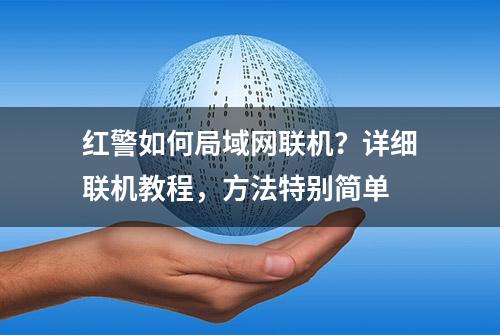 红警如何局域网联机？详细联机教程，方法特别简单